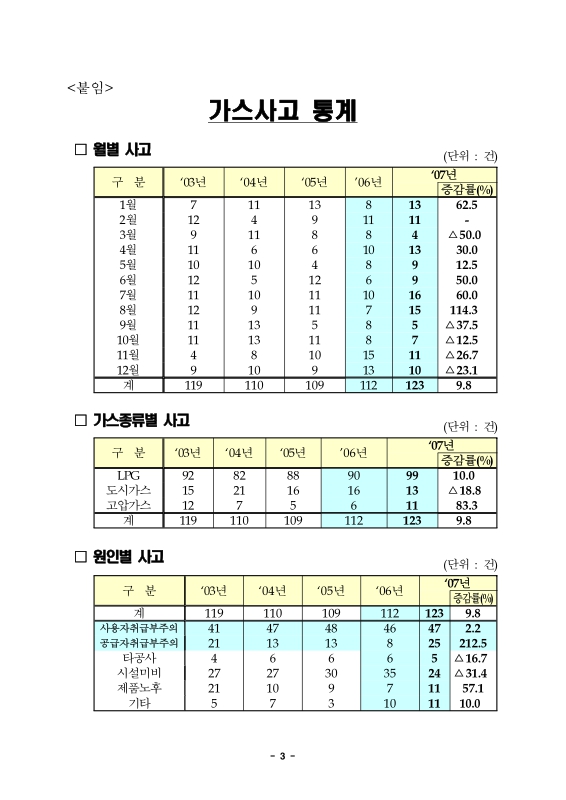 <붙임>

가스사고 통계

□ 월별 사고

(단위 : 건)

| 구 분 | '03년 | '04년 | '05년 | '06년 | '07년 | 증감률(%) |
|---|---|---|---|---|---|---|
| 1월 | 7 | 11 | 13 | 8 | 13 | 62.5 |
| 2월 | 12 | 4 | 9 | 11 | 11 | - |
| 3월 | 9 | 11 | 8 | 8 | 4 | △50.0 |
| 4월 | 11 | 6 | 6 | 10 | 13 | 30.0 |
| 5월 | 10 | 10 | 4 | 8 | 9 | 12.5 |
| 6월 | 12 | 5 | 12 | 6 | 9 | 50.0 |
| 7월 | 11 | 10 | 11 | 10 | 16 | 60.0 |
| 8월 | 12 | 9 | 11 | 7 | 15 | 114.3 |
| 9월 | 11 | 13 | 5 | 8 | 5 | △37.5 |
| 10월 | 11 | 13 | 11 | 8 | 7 | △12.5 |
| 11월 | 4 | 8 | 10 | 15 | 11 | △26.7 |
| 12월 | 9 | 10 | 9 | 13 | 10 | △23.1 |
| 계 | 119 | 110 | 109 | 112 | 123 | 9.8 |

□ 가스종류별 사고

(단위 : 건)

| 구 분 | '03년 | '04년 | '05년 | '06년 | '07년 | 증감률(%) |
|---|---|---|---|---|---|---|
| LPG | 92 | 82 | 88 | 90 | 99 | 10.0 |
| 도시가스 | 15 | 21 | 16 | 16 | 13 | △18.8 |
| 고압가스 | 12 | 7 | 5 | 6 | 11 | 83.3 |
| 계 | 119 | 110 | 109 | 112 | 123 | 9.8 |

□ 원인별 사고

(단위 : 건)

| 구 분 | '03년 | '04년 | '05년 | '06년 | '07년 | 증감률(%) |
|---|---|---|---|---|---|---|
| 계 | 119 | 110 | 109 | 112 | 123 | 9.8 |
| 사용자취급부주의 | 41 | 47 | 48 | 46 | 47 | 2.2 |
| 공급자취급부주의 | 21 | 13 | 13 | 8 | 25 | 212.5 |
| 타공사 | 4 | 6 | 6 | 6 | 5 | △16.7 |
| 시설미비 | 27 | 27 | 30 | 35 | 24 | △31.4 |
| 제품노후 | 21 | 10 | 9 | 7 | 11 | 57.1 |
| 기타 | 5 | 7 | 3 | 10 | 11 | 10.0 |

- 3 -